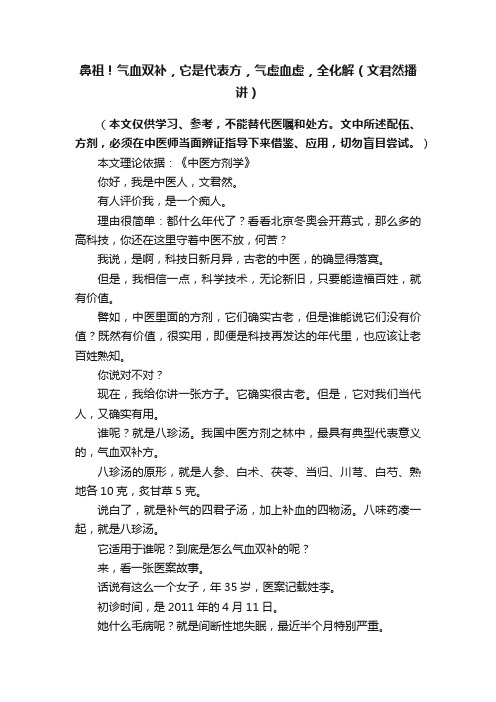 鼻祖！气血双补，它是代表方，气虚血虚，全化解（文君然播讲）

（本文仅供学习、参考，不能替代医嘱和处方。文中所述配伍、方剂，必须在中医师当面辨证指导下来借鉴、应用，切勿盲目尝试。）

本文理论依据：《中医方剂学》

你好，我是中医人，文君然。

有人评价我，是一个痴人。

理由很简单：都什么年代了？看看北京冬奥会开幕式，那么多的高科技，你还在这里守着中医不放，何苦？

我说，是啊，科技日新月异，古老的中医，的确显得落寞。

但是，我相信一点，科学技术，无论新旧，只要能造福百姓，就有价值。

譬如，中医里面的方剂，它们确实古老，但是谁能说它们没有价值？既然有价值，很实用，即便是科技再发达的年代里，也应该让老百姓熟知。

你说对不对？

现在，我给你讲一张方子。它确实很古老。但是，它对我们当代人，又确实有用。

谁呢？就是八珍汤。我国中医方剂之林中，最具有典型代表意义的，气血双补方。

八珍汤的原形，就是人参、白术、茯苓、当归、川芎、白芍、熟地各 10 克，炙甘草 5 克。

说白了，就是补气的四君子汤，加上补血的四物汤。八味药凑一起，就是八珍汤。

它适用于谁呢？到底是怎么气血双补的呢？

来，看一张医案故事。

话说有这么一个女子，年 35 岁，医案记载姓李。

初诊时间，是 2011 年的 4 月 11 日。

她什么毛病呢？就是间断性地失眠，最近半个月特别严重。